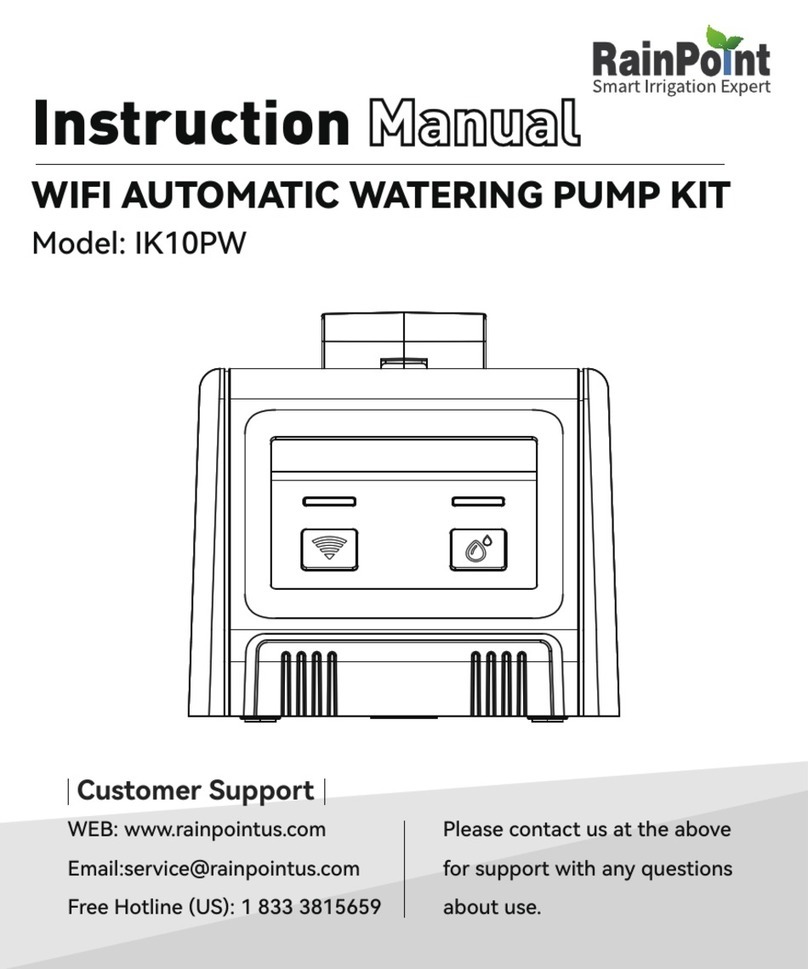 RainPoint
Smart Irrigation Expert

Instruction Manual

WIFI AUTOMATIC WATERING PUMP KIT

Model: IK10PW

Customer Support

WEB: www.rainpointus.com

Email:service@rainpointus.com

Free Hotline (US): 1 833 3815659

Please contact us at the above for support with any questions about use.